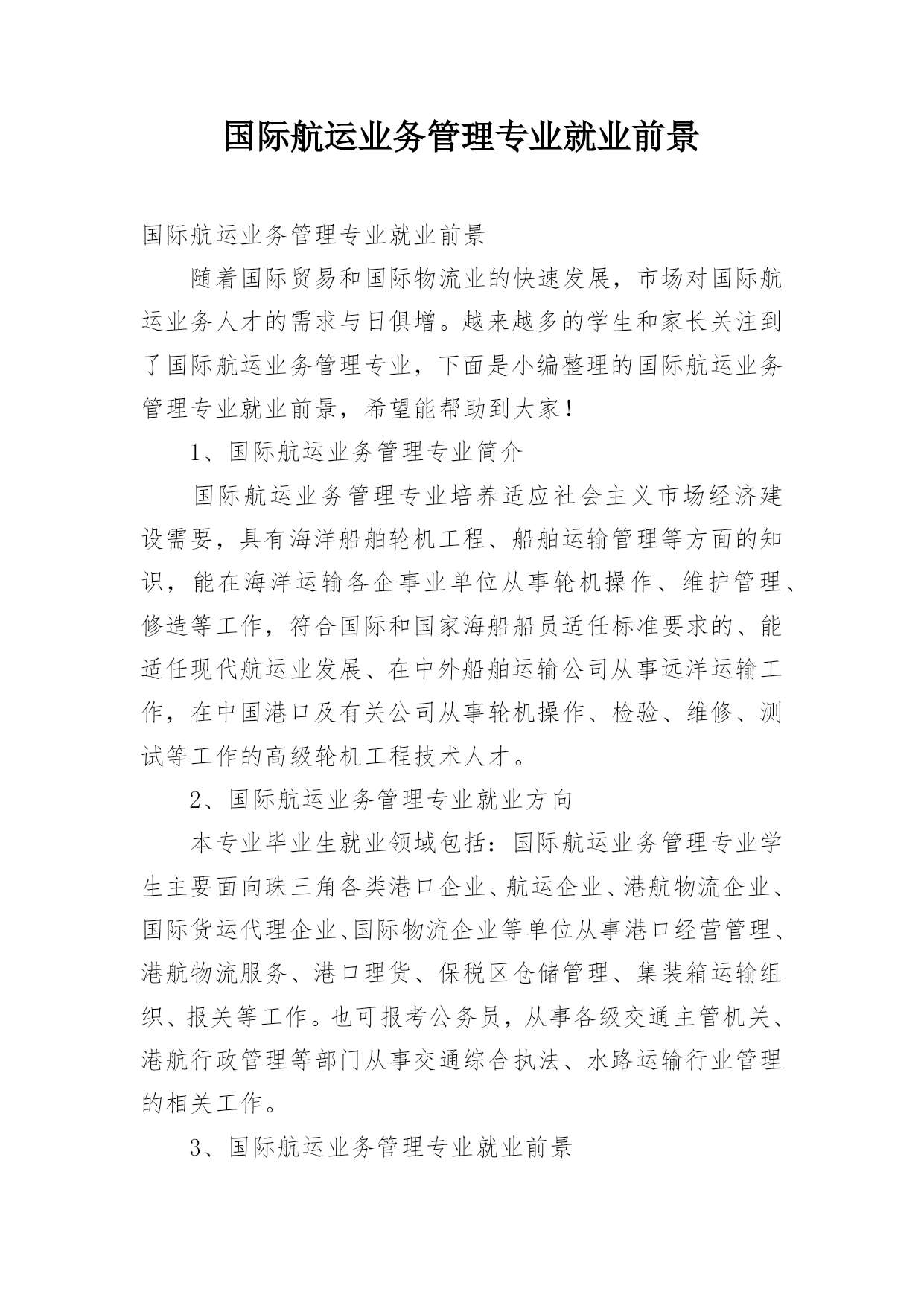 国际航运业务管理专业就业前景

国际航运业务管理专业就业前景

随着国际贸易和国际物流业的快速发展，市场对国际航运业务人才的需求与日俱增。越来越多的学生和家长关注到了国际航运业务管理专业，下面是小编整理的国际航运业务管理专业就业前景，希望能帮助到大家！

1、国际航运业务管理专业简介

国际航运业务管理专业培养适应社会主义市场经济建设需要，具有海洋船舶轮机工程、船舶运输管理等方面的知识，能在海洋运输各企事业单位从事轮机操作、维护管理、修造等工作，符合国际和国家海船船员适任标准要求的、能适任现代航运业发展、在中外船舶运输公司从事远洋运输工作，在中国港口及有关公司从事轮机操作、检验、维修、测试等工作的高级轮机工程技术人才。

2、国际航运业务管理专业就业方向

本专业毕业生就业领域包括：国际航运业务管理专业学生主要面向珠三角各类港口企业、航运企业、港航物流企业、国际货运代理企业、国际物流企业等单位从事港口经营管理、港航物流服务、港口理货、保税区仓储管理、集装箱运输组织、报关等工作。也可报考公务员，从事各级交通主管机关、港航行政管理等部门从事交通综合执法、水路运输行业管理的相关工作。

3、国际航运业务管理专业就业前景